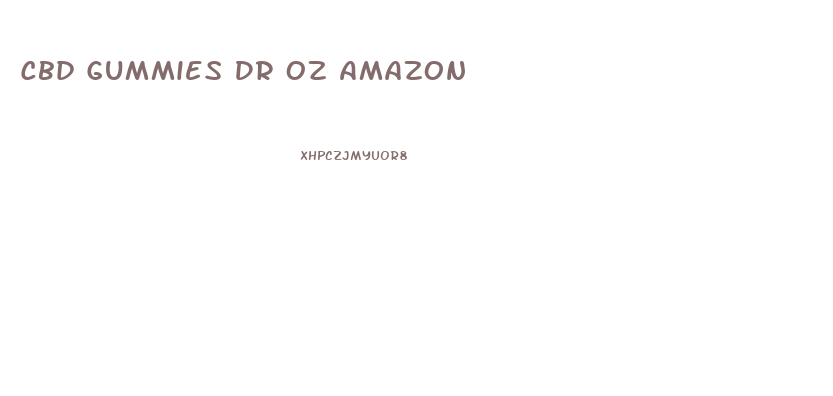 CBD GUMMIES DR OZ AMAZON

XHPCZJMYUOR8